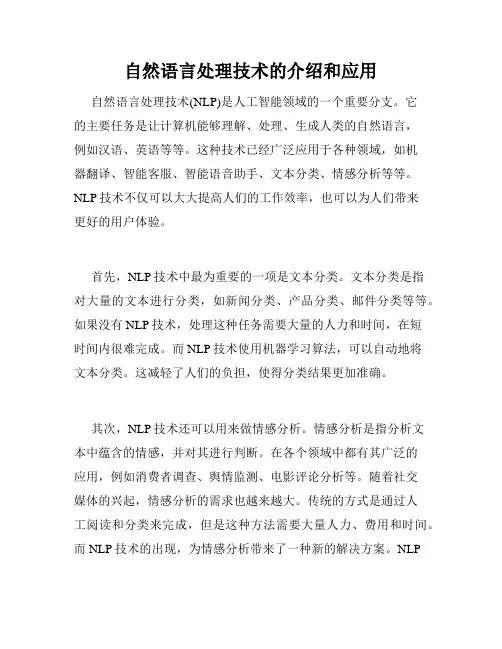 自然语言处理技术的介绍和应用

自然语言处理技术(NLP)是人工智能领域的一个重要分支。它的主要任务是让计算机能够理解、处理、生成人类的自然语言，例如汉语、英语等等。这种技术已经广泛应用于各种领域，如机器翻译、智能客服、智能语音助手、文本分类、情感分析等等。NLP 技术不仅可以大大提高人们的工作效率，也可以为人们带来更好的用户体验。

首先，NLP 技术中最为重要的一项是文本分类。文本分类是指对大量的文本进行分类，如新闻分类、产品分类、邮件分类等等。如果没有 NLP 技术，处理这种任务需要大量的人力和时间，在短时间内很难完成。而 NLP 技术使用机器学习算法，可以自动地将文本分类。这减轻了人们的负担，使得分类结果更加准确。

其次，NLP 技术还可以用来做情感分析。情感分析是指分析文本中蕴含的情感，并对其进行判断。在各个领域中都有其广泛的应用，例如消费者调查、舆情监测、电影评论分析等。随着社交媒体的兴起，情感分析的需求也越来越大。传统的方式是通过人工阅读和分类来完成，但是这种方法需要大量人力、费用和时间。而 NLP 技术的出现，为情感分析带来了一种新的解决方案。NLP